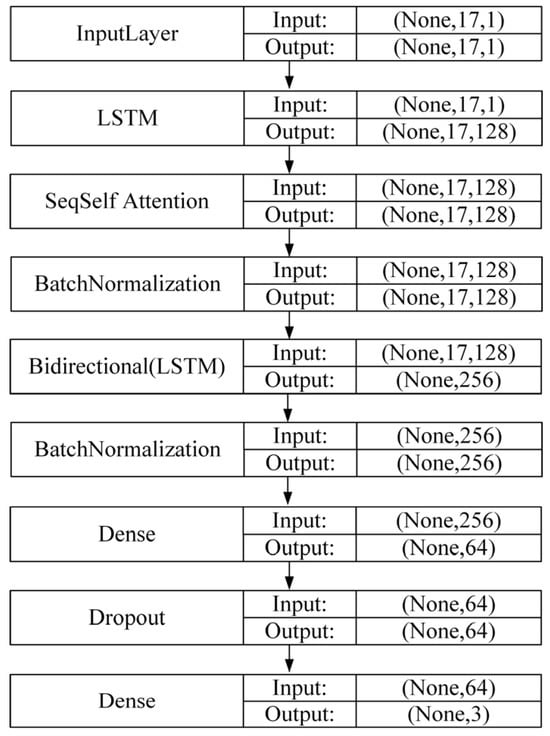 | InputLayer | Input: | (None,17,1) |
|---|---|---|
| | Output: | (None,17,1) |

| LSTM | Input: | (None,17,1) |
|---|---|---|
| | Output: | (None,17,128) |

| SeqSelf Attention | Input: | (None,17,128) |
|---|---|---|
| | Output: | (None,17,128) |

| BatchNormalization | Input: | (None,17,128) |
|---|---|---|
| | Output: | (None,17,128) |

| Bidirectional(LSTM) | Input: | (None,17,128) |
|---|---|---|
| | Output: | (None,256) |

| BatchNormalization | Input: | (None,256) |
|---|---|---|
| | Output: | (None,256) |

| Dense | Input: | (None,256) |
|---|---|---|
| | Output: | (None,64) |

| Dropout | Input: | (None,64) |
|---|---|---|
| | Output: | (None,64) |

| Dense | Input: | (None,64) |
|---|---|---|
| | Output: | (None,3) |